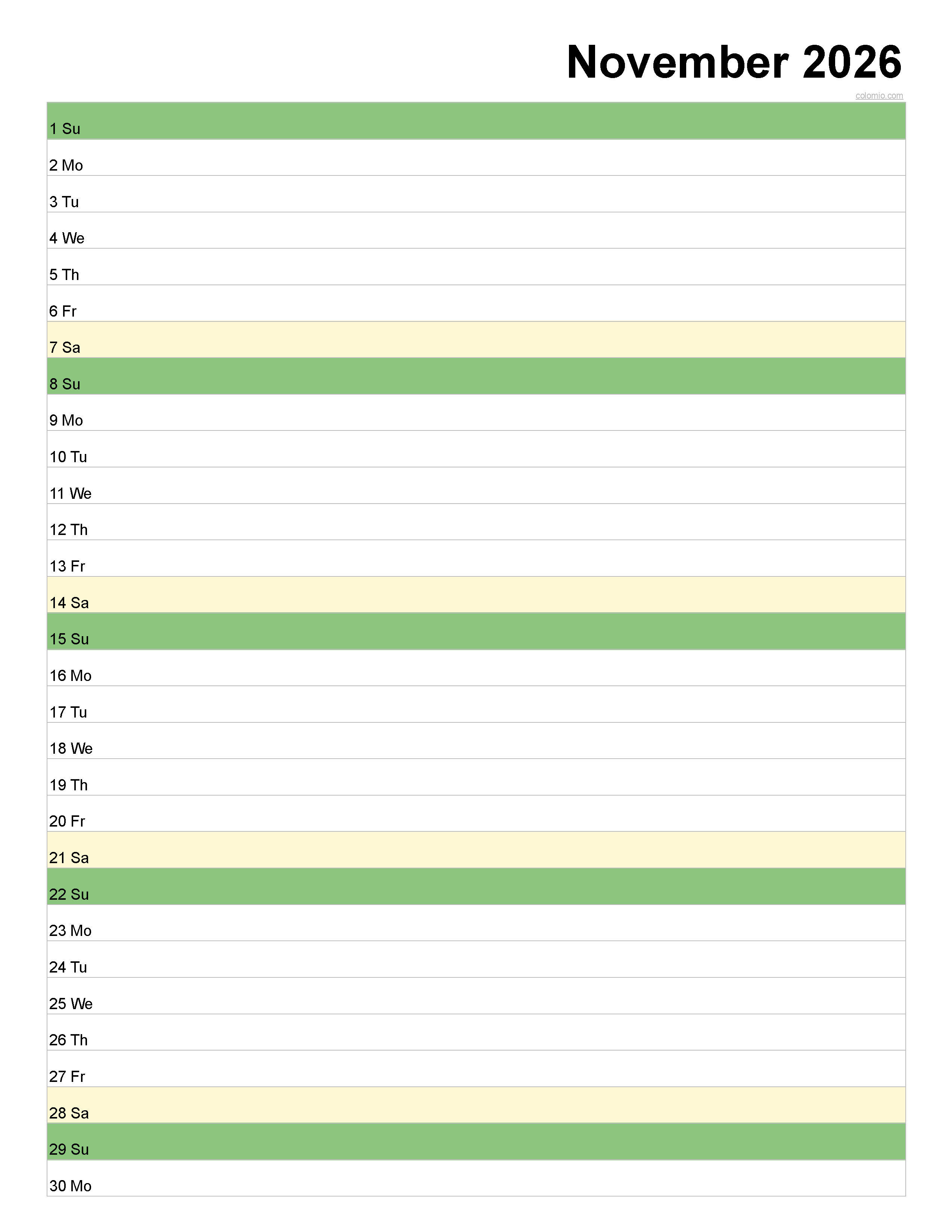 November 2026

colomio.com

1 Su

2 Mo

3 Tu

4 We

5 Th

6 Fr

7 Sa

8 Su

9 Mo

10 Tu

11 We

12 Th

13 Fr

14 Sa

15 Su

16 Mo

17 Tu

18 We

19 Th

20 Fr

21 Sa

22 Su

23 Mo

24 Tu

25 We

26 Th

27 Fr

28 Sa

29 Su

30 Mo